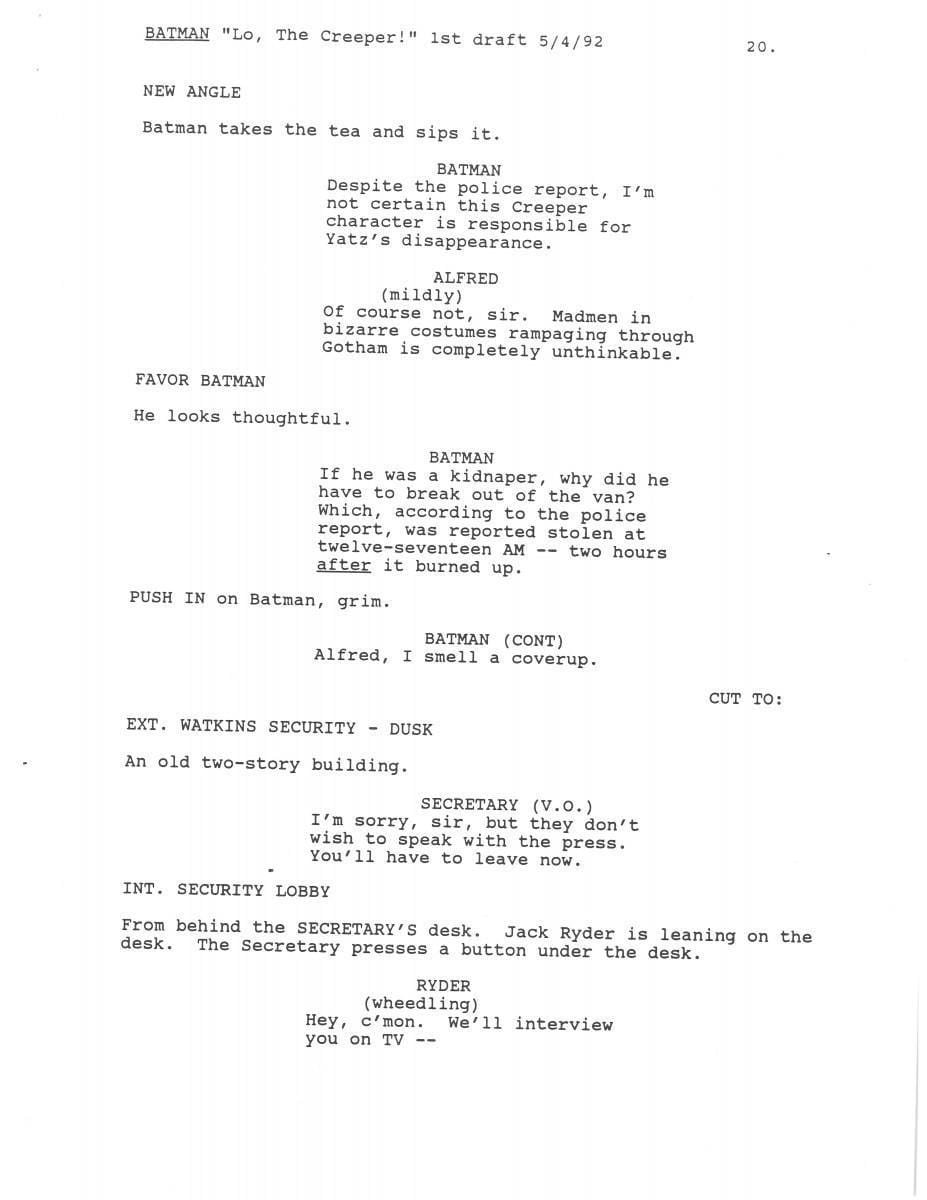 BATMAN "Lo, The Creeper!" 1st draft 5/4/92 20.

NEW ANGLE

Batman takes the tea and sips it.

BATMAN
Despite the police report, I'm not certain this Creeper character is responsible for Yatz's disappearance.

ALFRED
(mildly)
Of course not, sir. Madmen in bizarre costumes rampaging through Gotham is completely unthinkable.

FAVOR BATMAN

He looks thoughtful.

BATMAN
If he was a kidnaper, why did he have to break out of the van? Which, according to the police report, was reported stolen at twelve-seventeen AM -- two hours after it burned up.

PUSH IN on Batman, grim.

BATMAN (CONT)
Alfred, I smell a coverup.

CUT TO:

EXT. WATKINS SECURITY - DUSK

An old two-story building.

SECRETARY (V.O.)
I'm sorry, sir, but they don't wish to speak with the press. You'll have to leave now.

INT. SECURITY LOBBY

From behind the SECRETARY'S desk. Jack Ryder is leaning on the desk. The Secretary presses a button under the desk.

RYDER
(wheedling)
Hey, c'mon. We'll interview you on TV --